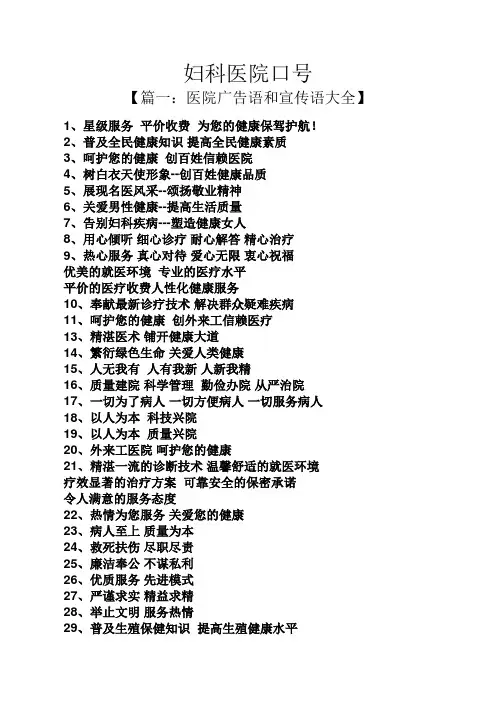 妇科医院口号

【篇一：医院广告语和宣传语大全】

1、星级服务 平价收费 为您的健康保驾护航！
2、普及全民健康知识 提高全民健康素质
3、呵护您的健康 创百姓信赖医院
4、树白衣天使形象--创百姓健康品质
5、展现名医风采--颂扬敬业精神
6、关爱男性健康--提高生活质量
7、告别妇科疾病---塑造健康女人
8、用心倾听 细心诊疗 耐心解答 精心治疗
9、热心服务 真心对待 爱心无限 衷心祝福
优美的就医环境 专业的医疗水平
平价的医疗收费人性化健康服务
10、奉献最新诊疗技术 解决群众疑难疾病
11、呵护您的健康 创外来工信赖医疗
13、精湛医术 铺开健康大道
14、繁衍绿色生命 关爱人类健康
15、人无我有 人有我新 人新我精
16、质量建院 科学管理 勤俭办院 从严治院
17、一切为了病人 一切方便病人 一切服务病人
18、以人为本 科技兴院
19、以人为本 质量兴院
20、外来工医院 呵护您的健康
21、精湛一流的诊断技术 温馨舒适的就医环境
疗效显著的治疗方案 可靠安全的保密承诺
令人满意的服务态度
22、热情为您服务 关爱您的健康
23、病人至上 质量为本
24、救死扶伤 尽职尽责
25、廉洁奉公 不谋私利
26、优质服务 先进模式
27、严谨求实 精益求精
28、举止文明 服务热情
29、普及生殖保健知识 提高生殖健康水平